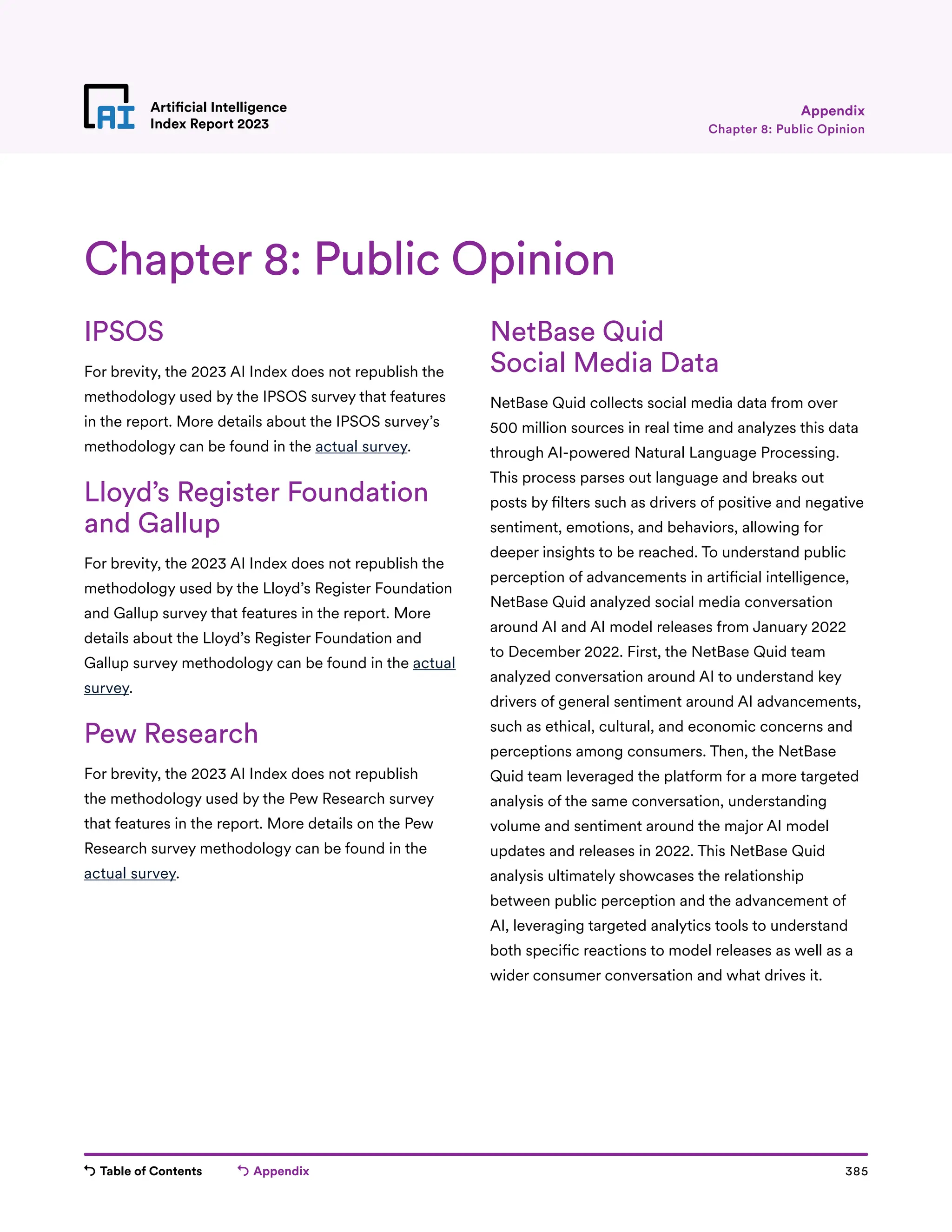 AI

Artificial Intelligence Index Report 2023

Appendix
Chapter 8: Public Opinion

Chapter 8: Public Opinion

IPSOS

For brevity, the 2023 AI Index does not republish the methodology used by the IPSOS survey that features in the report. More details about the IPSOS survey's methodology can be found in the actual survey.

Lloyd's Register Foundation and Gallup

For brevity, the 2023 AI Index does not republish the methodology used by the Lloyd's Register Foundation and Gallup survey that features in the report. More details about the Lloyd's Register Foundation and Gallup survey methodology can be found in the actual survey.

Pew Research

For brevity, the 2023 AI Index does not republish the methodology used by the Pew Research survey that features in the report. More details on the Pew Research survey methodology can be found in the actual survey.

NetBase Quid Social Media Data

NetBase Quid collects social media data from over 500 million sources in real time and analyzes this data through AI-powered Natural Language Processing. This process parses out language and breaks out posts by filters such as drivers of positive and negative sentiment, emotions, and behaviors, allowing for deeper insights to be reached. To understand public perception of advancements in artificial intelligence, NetBase Quid analyzed social media conversation around AI and AI model releases from January 2022 to December 2022. First, the NetBase Quid team analyzed conversation around AI to understand key drivers of general sentiment around AI advancements, such as ethical, cultural, and economic concerns and perceptions among consumers. Then, the NetBase Quid team leveraged the platform for a more targeted analysis of the same conversation, understanding volume and sentiment around the major AI model updates and releases in 2022. This NetBase Quid analysis ultimately showcases the relationship between public perception and the advancement of AI, leveraging targeted analytics tools to understand both specific reactions to model releases as well as a wider consumer conversation and what drives it.

Table of Contents Appendix 385